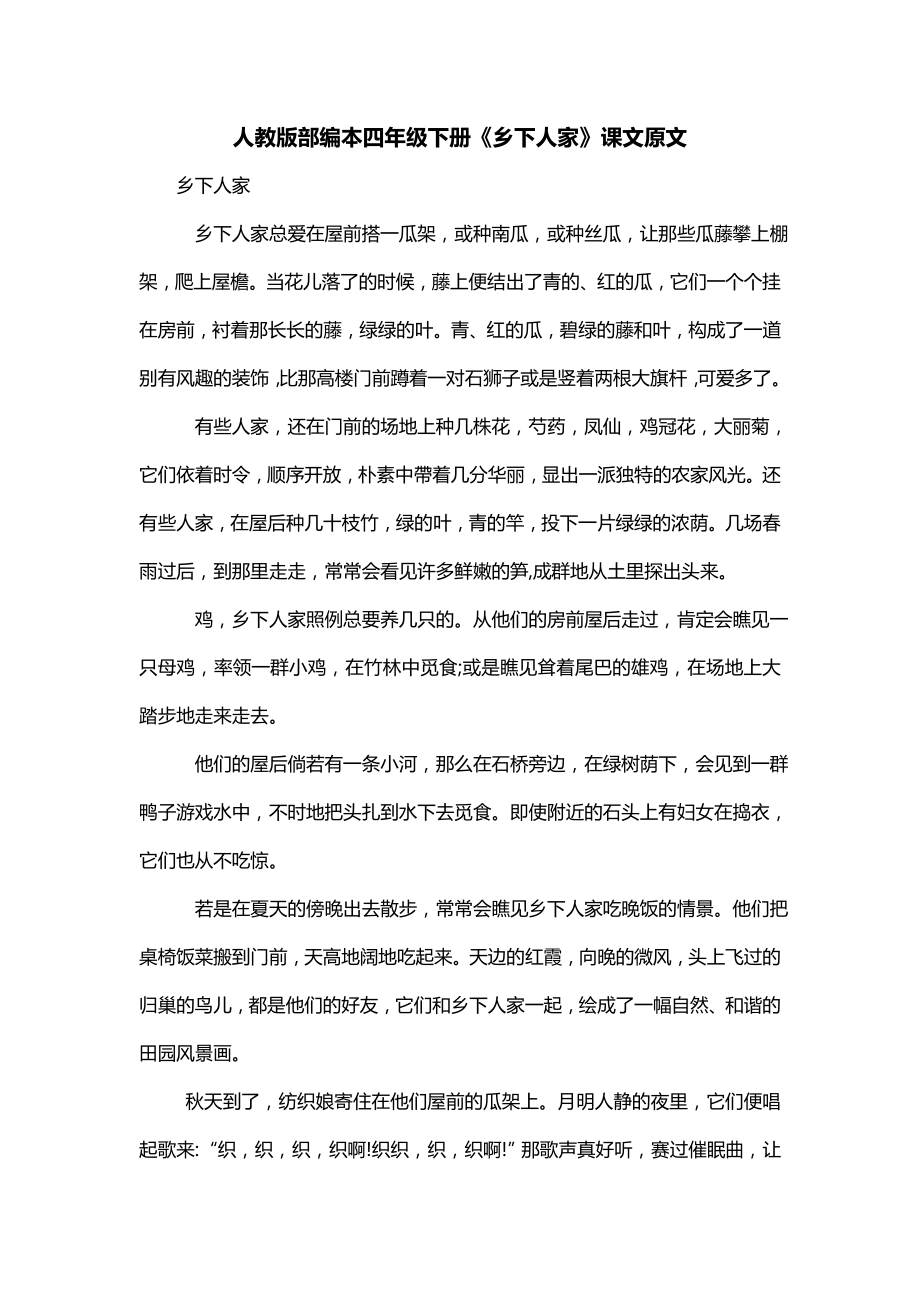 人教版部编本四年级下册《乡下人家》课文原文

乡下人家

乡下人家总爱在屋前搭一瓜架，或种南瓜，或种丝瓜，让那些瓜藤攀上棚架，爬上屋檐。当花儿落了的时候，藤上便结出了青的、红的瓜，它们一个个挂在房前，衬着那长长的藤，绿绿的叶。青、红的瓜，碧绿的藤和叶，构成了一道别有风趣的装饰，比那高楼门前蹲着一对石狮子或是竖着两根大旗杆，可爱多了。

有些人家，还在门前的场地上种几株花，芍药，凤仙，鸡冠花，大丽菊，它们依着时令，顺序开放，朴素中带着几分华丽，显出一派独特的农家风光。还有些人家，在屋后种几十枝竹，绿的叶，青的竿，投下一片绿绿的浓荫。几场春雨过后，到那里走走，常常会看见许多鲜嫩的笋,成群地从土里探出头来。

鸡，乡下人家照例总要养几只的。从他们的房前屋后走过，肯定会瞧见一只母鸡，率领一群小鸡，在竹林中觅食;或是瞧见耸着尾巴的雄鸡，在场地上大踏步地走来走去。

他们的屋后倘若有一条小河，那么在石桥旁边，在绿树荫下，会见到一群鸭子游戏水中，不时地把头扎到水下去觅食。即使附近的石头上有妇女在捣衣，它们也从不吃惊。

若是在夏天的傍晚出去散步，常常会瞧见乡下人家吃晚饭的情景。他们把桌椅饭菜搬到门前，天高地阔地吃起来。天边的红霞，向晚的微风，头上飞过的归巢的鸟儿，都是他们的好友，它们和乡下人家一起，绘成了一幅自然、和谐的田园风景画。

秋天到了，纺织娘寄住在他们屋前的瓜架上。月明人静的夜里，它们便唱起歌来:“织，织，织，织啊!织织，织，织啊!”那歌声真好听，赛过催眠曲，让